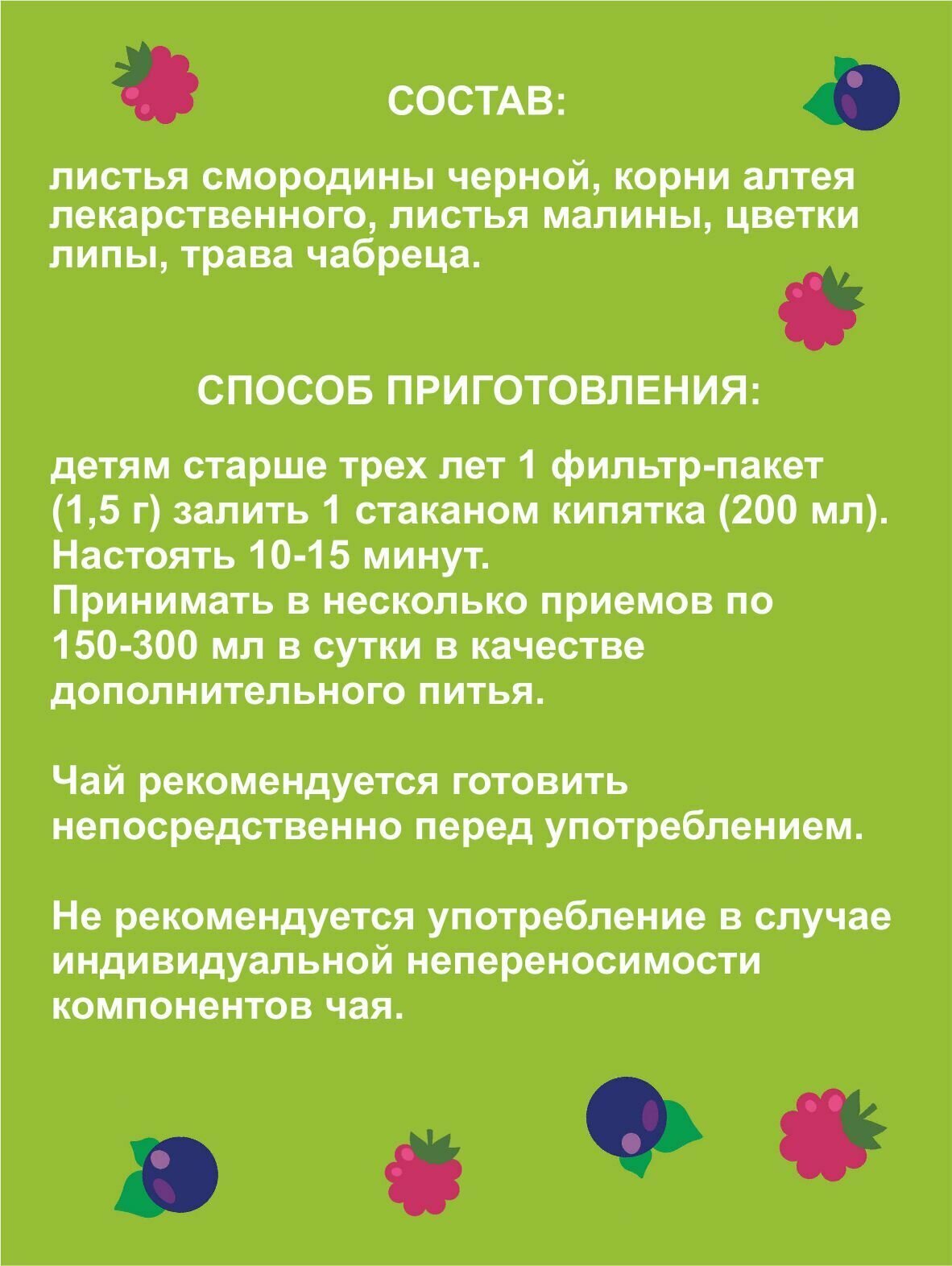 СОСТАВ:

листья смородины черной, корни алтея лекарственного, листья малины, цветки липы, трава чабреца.

СПОСОБ ПРИГОТОВЛЕНИЯ:

детям старше трех лет 1 фильтр-пакет (1,5 г) залить 1 стаканом кипятка (200 мл). Настоять 10-15 минут.
Принимать в несколько приемов по 150-300 мл в сутки в качестве дополнительного питья.

Чай рекомендуется готовить непосредственно перед употреблением.

Не рекомендуется употребление в случае индивидуальной непереносимости компонентов чая.